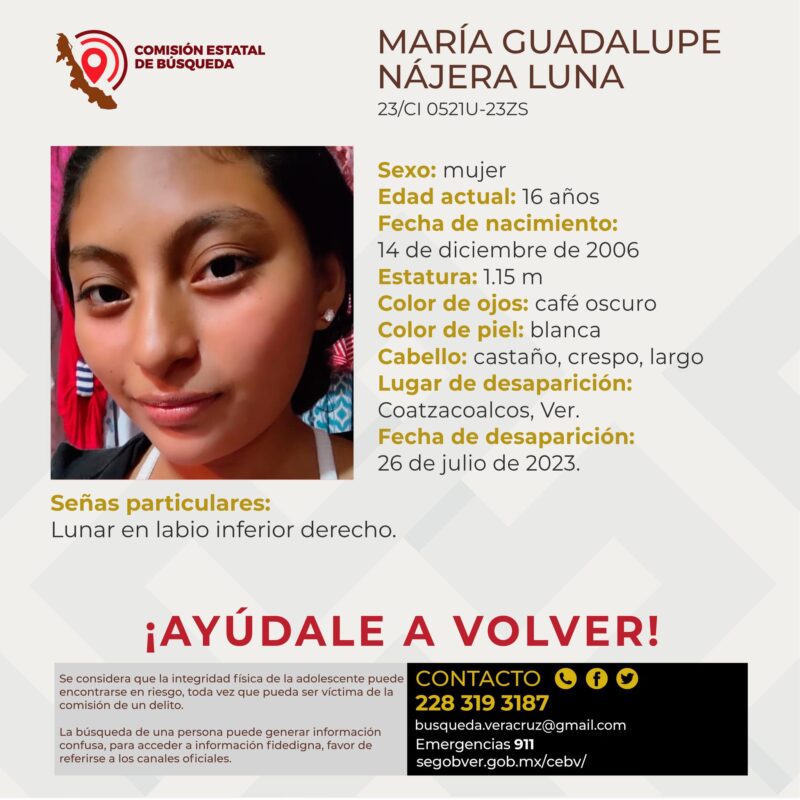 COMISIÓN ESTATAL DE BÚSQUEDA

MARÍA GUADALUPE NÁJERA LUNA
23/CI 0521U-23ZS

Sexo: mujer
Edad actual: 16 años
Fecha de nacimiento:
14 de diciembre de 2006
Estatura: 1.15 m
Color de ojos: café oscuro
Color de piel: blanca
Cabello: castaño, crespo, largo
Lugar de desaparición:
Coatzacoalcos, Ver.
Fecha de desaparición:
26 de julio de 2023.

Señas particulares:
Lunar en labio inferior derecho.

¡AYÚDALE A VOLVER!

Se considera que la integridad física de la adolescente puede encontrarse en riesgo, toda vez que pueda ser víctima de la comisión de un delito.

La búsqueda de una persona puede generar información confusa, para acceder a información fidedigna, favor de referirse a los canales oficiales.

CONTACTO
228 319 3187
busqueda.veracruz@gmail.com
Emergencias 911
segobver.gob.mx/cebv/